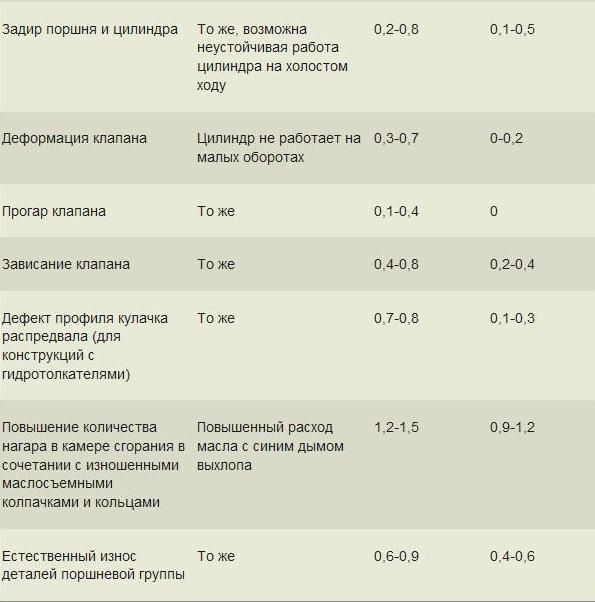 | | | | |
|---|---|---|---|
| Задир поршня и цилиндра | То же, возможна неустойчивая работа цилиндра на холостом ходу | 0,2-0,8 | 0,1-0,5 |
| Деформация клапана | Цилиндр не работает на малых оборотах | 0,3-0,7 | 0-0,2 |
| Прогар клапана | То же | 0,1-0,4 | 0 |
| Зависание клапана | То же | 0,4-0,8 | 0,2-0,4 |
| Дефект профиля кулачка распредвала (для конструкций с гидротолкателями) | То же | 0,7-0,8 | 0,1-0,3 |
| Повышение количества нагара в камере сгорания в сочетании с изношенными маслосъемными колпачками и кольцами | Повышенный расход масла с синим дымом выхлопа | 1,2-1,5 | 0,9-1,2 |
| Естественный износ деталей поршневой группы | То же | 0,6-0,9 | 0,4-0,6 |